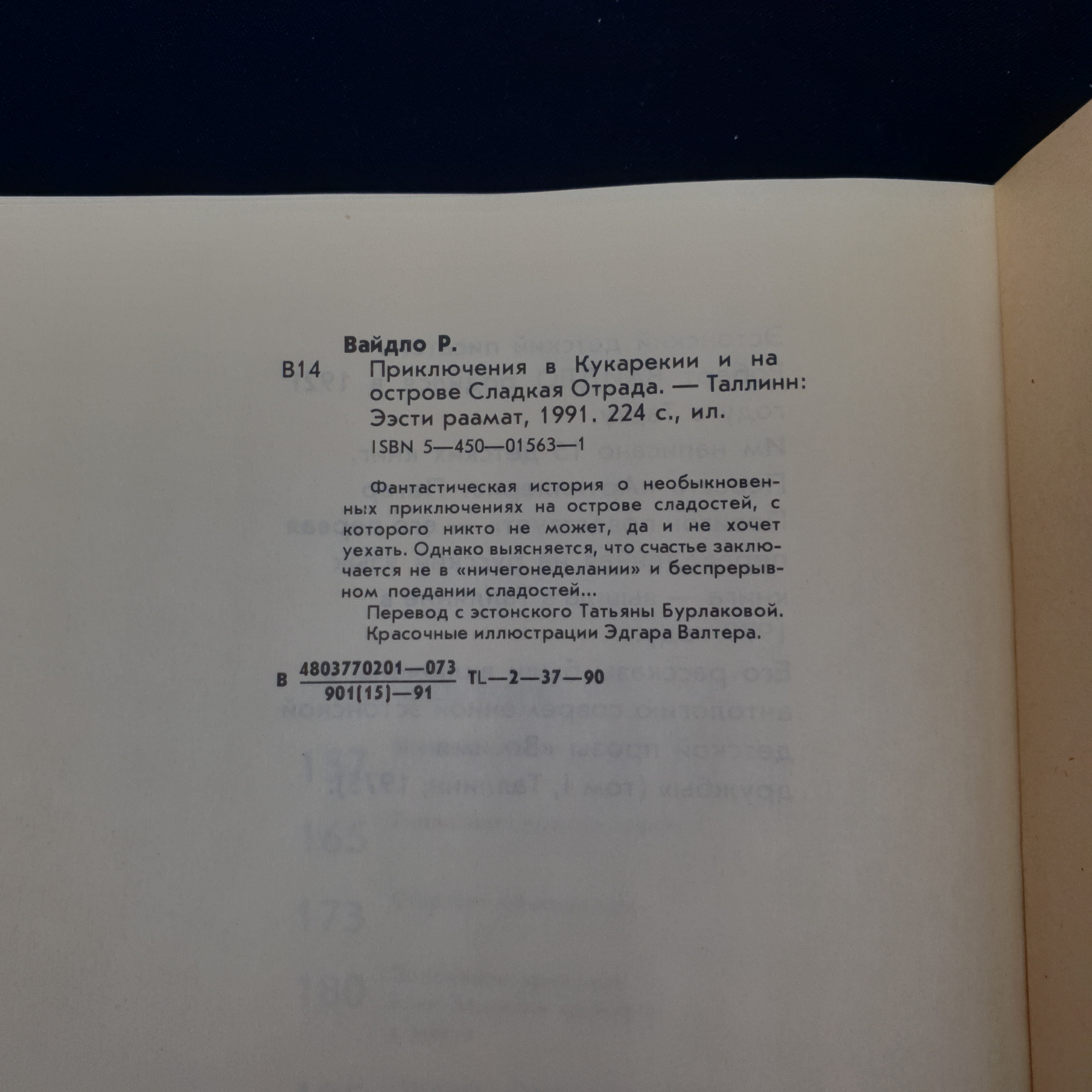 Вайдло Р.

В14 Приключения в Кукарекии и на острове Сладкая Отрада. — Таллинн: Ээсти раамат, 1991. 224 с., ил.

ISBN 5—450—01563—1

Фантастическая история о необыкновенных приключениях на острове сладостей, с которого никто не может, да и не хочет уехать. Однако выясняется, что счастье заключается не в «ничегонеделании» и беспрерывном поедании сладостей...

Перевод с эстонского Татьяны Бурлаковой.

Красочные иллюстрации Эдгара Валтера.

В $\frac{4803770201—073}{901(15)—91}$ TL—2—37—90